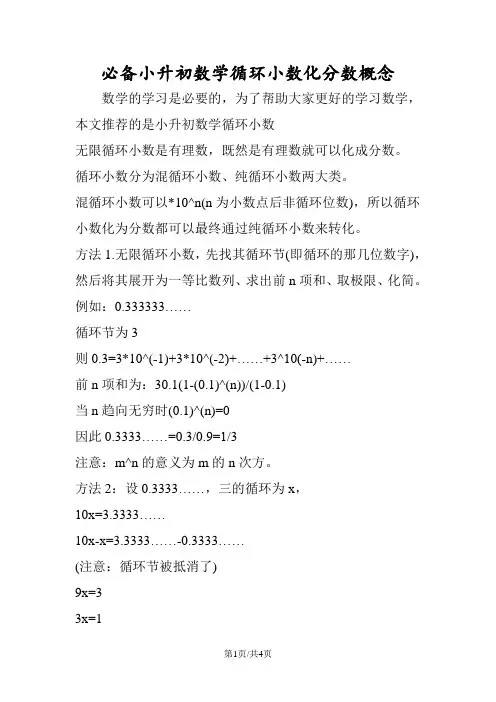 必备小升初数学循环小数化分数概念

数学的学习是必要的，为了帮助大家更好的学习数学，本文推荐的是小升初数学循环小数

无限循环小数是有理数，既然是有理数就可以化成分数。

循环小数分为混循环小数、纯循环小数两大类。

混循环小数可以*10^n(n 为小数点后非循环位数)，所以循环小数化为分数都可以最终通过纯循环小数来转化。

方法 1.无限循环小数，先找其循环节(即循环的那几位数字)，然后将其展开为一等比数列、求出前 n 项和、取极限、化简。

例如：0.333333……

循环节为 3

则 0.3=3*10^(-1)+3*10^(-2)+……+3^10(-n)+……

前 n 项和为：30.1(1-(0.1)^(n))/(1-0.1)

当 n 趋向无穷时(0.1)^(n)=0

因此 0.3333……=0.3/0.9=1/3

注意：m^n 的意义为 m 的 n 次方。

方法 2：设 0.3333……，三的循环为 x，

10x=3.3333……

10x-x=3.3333……-0.3333……

(注意：循环节被抵消了)

9x=3

3x=1

第1页/共4页